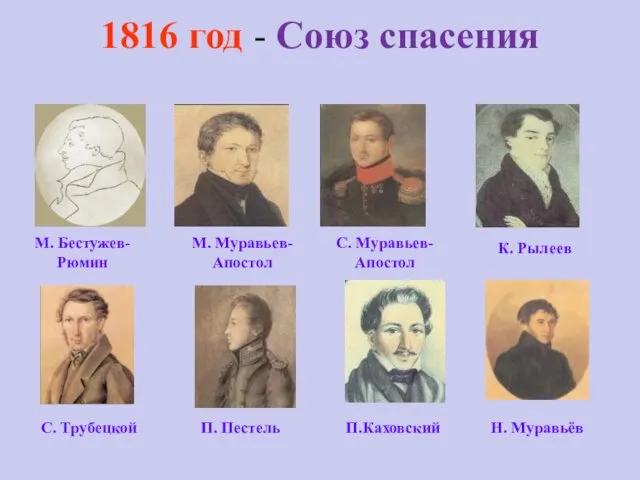 1816 год - Союз спасения

М. Бестужев-Рюмин

М. Муравьев-Апостол

С. Муравьев-Апостол

К. Рылеев

С. Трубецкой

П. Пестель

П.Каховский

Н. Муравьёв